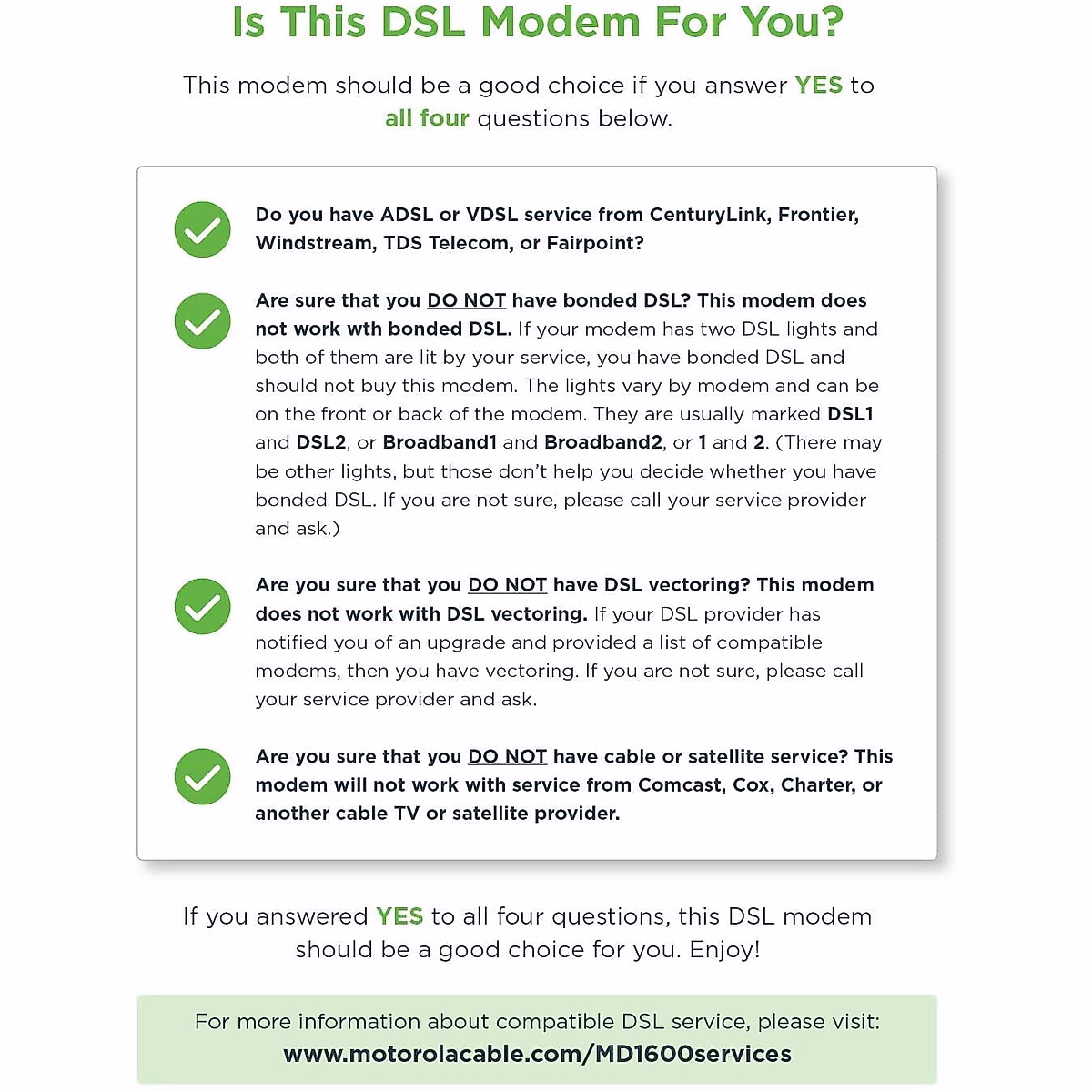 Is This DSL Modem For You?

This modem should be a good choice if you answer YES to all four questions below.

Do you have ADSL or VDSL service from CenturyLink, Frontier, Windstream, TDS Telecom, or Fairpoint?

Are sure that you DO NOT have bonded DSL? This modem does not work wth bonded DSL. If your modem has two DSL lights and both of them are lit by your service, you have bonded DSL and should not buy this modem. The lights vary by modem and can be on the front or back of the modem. They are usually marked DSL1 and DSL2, or Broadband1 and Broadband2, or 1 and 2. (There may be other lights, but those don't help you decide whether you have bonded DSL. If you are not sure, please call your service provider and ask.)

Are you sure that you DO NOT have DSL vectoring? This modem does not work with DSL vectoring. If your DSL provider has notified you of an upgrade and provided a list of compatible modems, then you have vectoring. If you are not sure, please call your service provider and ask.

Are you sure that you DO NOT have cable or satellite service? This modem will not work with service from Comcast, Cox, Charter, or another cable TV or satellite provider.

If you answered YES to all four questions, this DSL modem should be a good choice for you. Enjoy!

For more information about compatible DSL service, please visit:
www.motorolacable.com/MD1600services